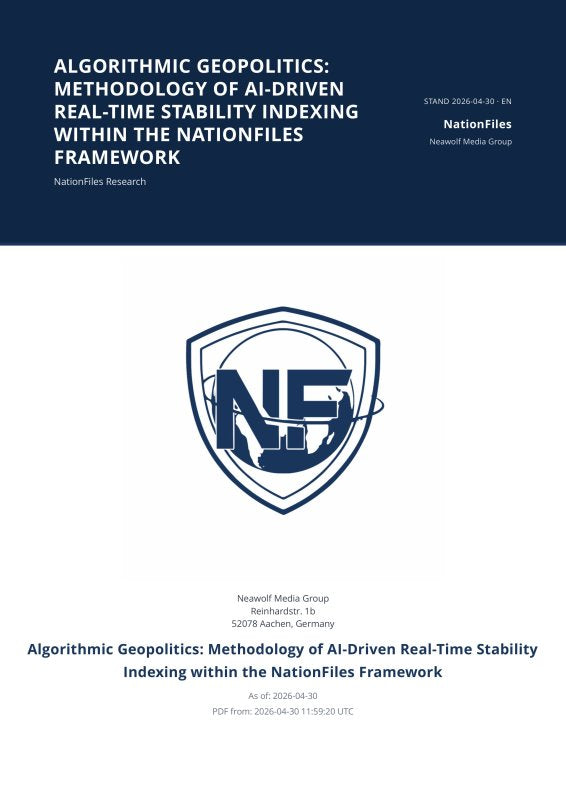 ALGORITHMIC GEOPOLITICS: METHODOLOGY OF AI-DRIVEN REAL-TIME STABILITY INDEXING WITHIN THE NATIONFILES FRAMEWORK

NationFiles Research

STAND 2026-04-30 · EN

NationFiles

Neawolf Media Group

NF

Neawolf Media Group
Reinhardstr. 1b
52078 Aachen, Germany

Algorithmic Geopolitics: Methodology of AI-Driven Real-Time Stability Indexing within the NationFiles Framework

As of: 2026-04-30

PDF from: 2026-04-30 11:59:20 UTC